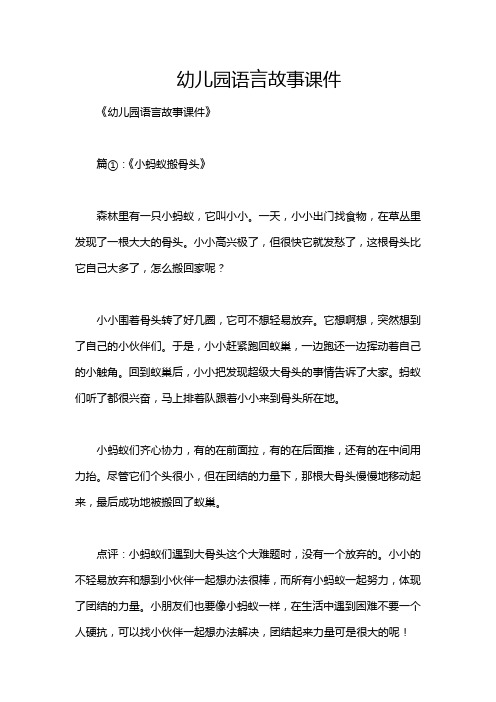 幼儿园语言故事课件

《幼儿园语言故事课件》

篇①：《小蚂蚁搬骨头》

森林里有一只小蚂蚁，它叫小小。一天，小小出门找食物，在草丛里发现了一根大大的骨头。小小高兴极了，但很快它就发愁了，这根骨头比它自己大多了，怎么搬回家呢？

小小围着骨头转了好几圈，它可不想轻易放弃。它想啊想，突然想到了自己的小伙伴们。于是，小小赶紧跑回蚁巢，一边跑还一边挥动着自己的小触角。回到蚁巢后，小小把发现超级大骨头的事情告诉了大家。蚂蚁们听了都很兴奋，马上排着队跟着小小来到骨头所在地。

小蚂蚁们齐心协力，有的在前面拉，有的在后面推，还有的在中间用力抬。尽管它们个头很小，但在团结的力量下，那根大骨头慢慢地移动起来，最后成功地被搬回了蚁巢。

点评：小蚂蚁们遇到大骨头这个大难题时，没有一个放弃的。小小的不轻易放弃和想到小伙伴一起想办法很棒，而所有小蚂蚁一起努力，体现了团结的力量。小朋友们也要像小蚂蚁一样，在生活中遇到困难不要一个人硬抗，可以找小伙伴一起想办法解决，团结起来力量可是很大的呢！